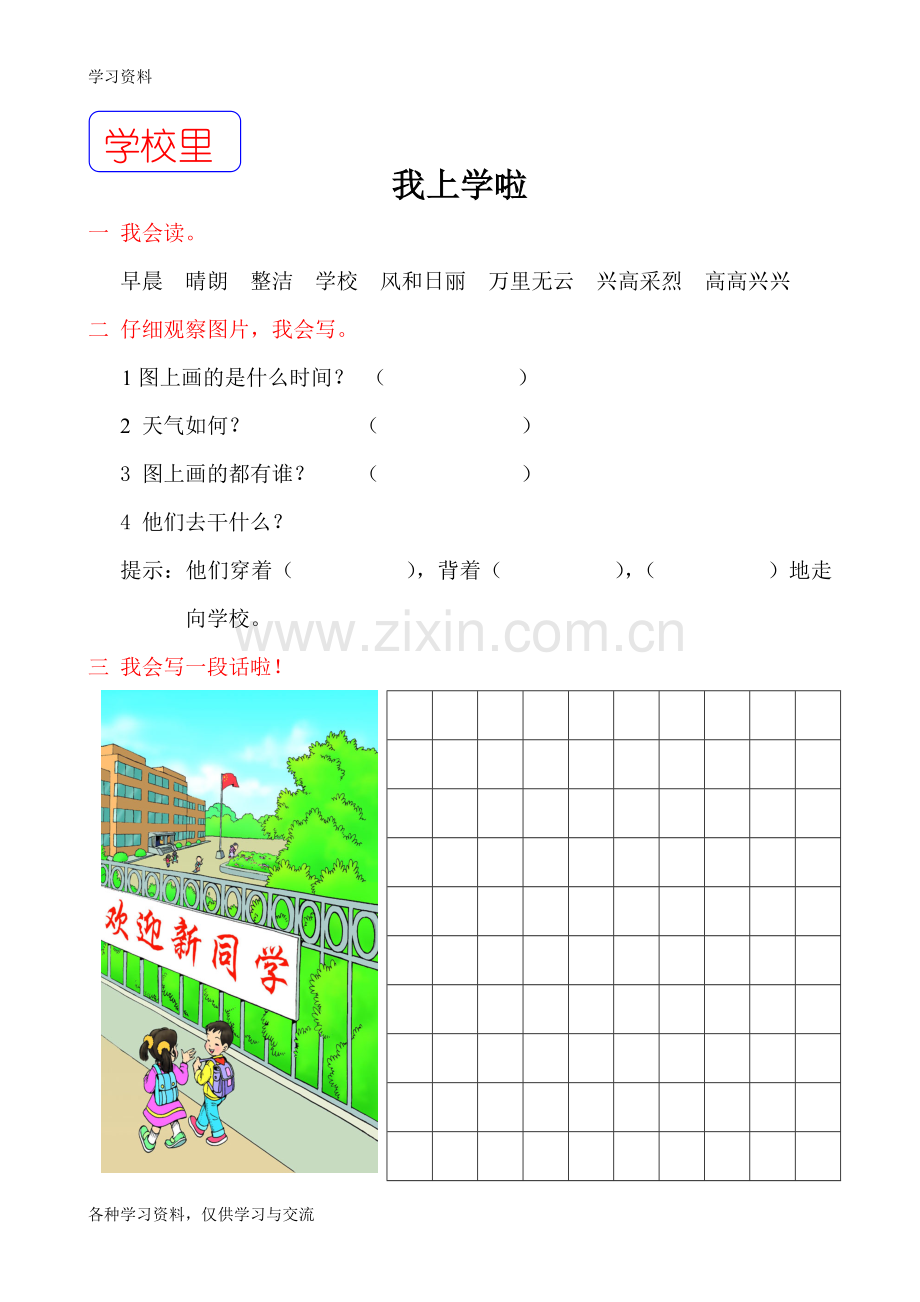 学习资料

学校里

我上学啦

一 我会读。

早晨 晴朗 整洁 学校 风和日丽 万里无云 兴高采烈 高高兴兴

二 仔细观察图片，我会写。

1 图上画的是什么时间？ （ ）

2 天气如何？ （ ）

3 图上画的都有谁？ （ ）

4 他们去干什么？

提示：他们穿着（ ），背着（ ），（ ）地走向学校。

www.zixin.com.cn

三 我会写一段话啦！

欢迎新同学

各种学习资料，仅供学习与交流